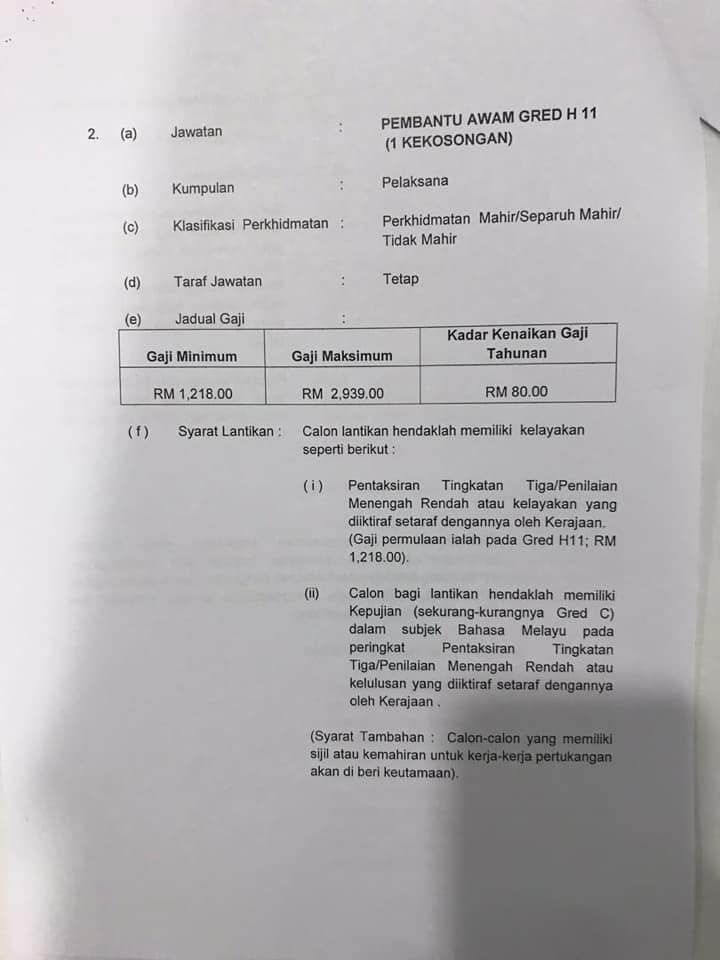 2. (a) Jawatan : PEMBANTU AWAM GRED H 11 (1 KEKOSONGAN)

(b) Kumpulan : Pelaksana

(c) Klasifikasi Perkhidmatan : Perkhidmatan Mahir/Separuh Mahir/ Tidak Mahir

(d) Taraf Jawatan : Tetap

(e) Jadual Gaji :

| Gaji Minimum | Gaji Maksimum | Kadar Kenaikan Gaji Tahunan |
|---|---|---|
| RM 1,218.00 | RM 2,939.00 | RM 80.00 |

( f ) Syarat Lantikan : Calon lantikan hendaklah memiliki kelayakan seperti berikut :

( i ) Pentaksiran Tingkatan Tiga/Penilaian Menengah Rendah atau kelayakan yang diiktiraf setaraf dengannya oleh Kerajaan. (Gaji permulaan ialah pada Gred H11; RM 1,218.00).

(ii) Calon bagi lantikan hendaklah memiliki Kepujian (sekurang-kurangnya Gred C) dalam subjek Bahasa Melayu pada peringkat Pentaksiran Tingkatan Tiga/Penilaian Menengah Rendah atau kelulusan yang diiktiraf setaraf dengannya oleh Kerajaan .

(Syarat Tambahan : Calon-calon yang memiliki sijil atau kemahiran untuk kerja-kerja pertukangan akan di beri keutamaan).